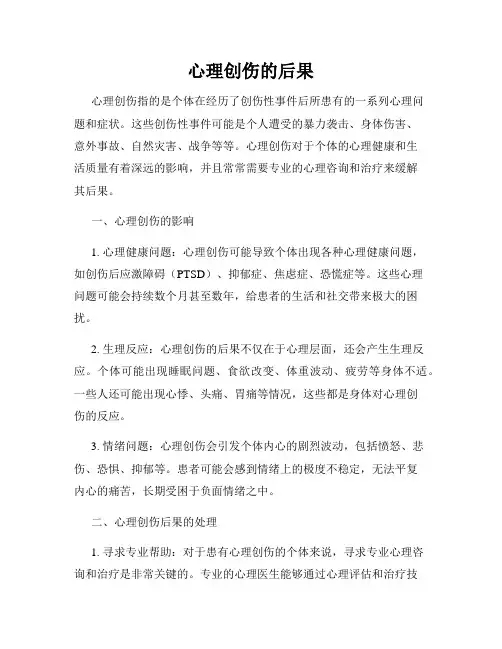 心理创伤的后果

心理创伤指的是个体在经历了创伤性事件后所患有的一系列心理问题和症状。这些创伤性事件可能是个人遭受的暴力袭击、身体伤害、意外事故、自然灾害、战争等等。心理创伤对于个体的心理健康和生活质量有着深远的影响，并且常常需要专业的心理咨询和治疗来缓解其后果。

一、心理创伤的影响

1. 心理健康问题：心理创伤可能导致个体出现各种心理健康问题，如创伤后应激障碍（PTSD）、抑郁症、焦虑症、恐慌症等。这些心理问题可能会持续数个月甚至数年，给患者的生活和社交带来极大的困扰。

2. 生理反应：心理创伤的后果不仅在于心理层面，还会产生生理反应。个体可能出现睡眠问题、食欲改变、体重波动、疲劳等身体不适。一些人还可能出现心悸、头痛、胃痛等情况，这些都是身体对心理创伤的反应。

3. 情绪问题：心理创伤会引发个体内心的剧烈波动，包括愤怒、悲伤、恐惧、抑郁等。患者可能会感到情绪上的极度不稳定，无法平复内心的痛苦，长期受困于负面情绪之中。

二、心理创伤后果的处理

1. 寻求专业帮助：对于患有心理创伤的个体来说，寻求专业心理咨询和治疗是非常关键的。专业的心理医生能够通过心理评估和治疗技